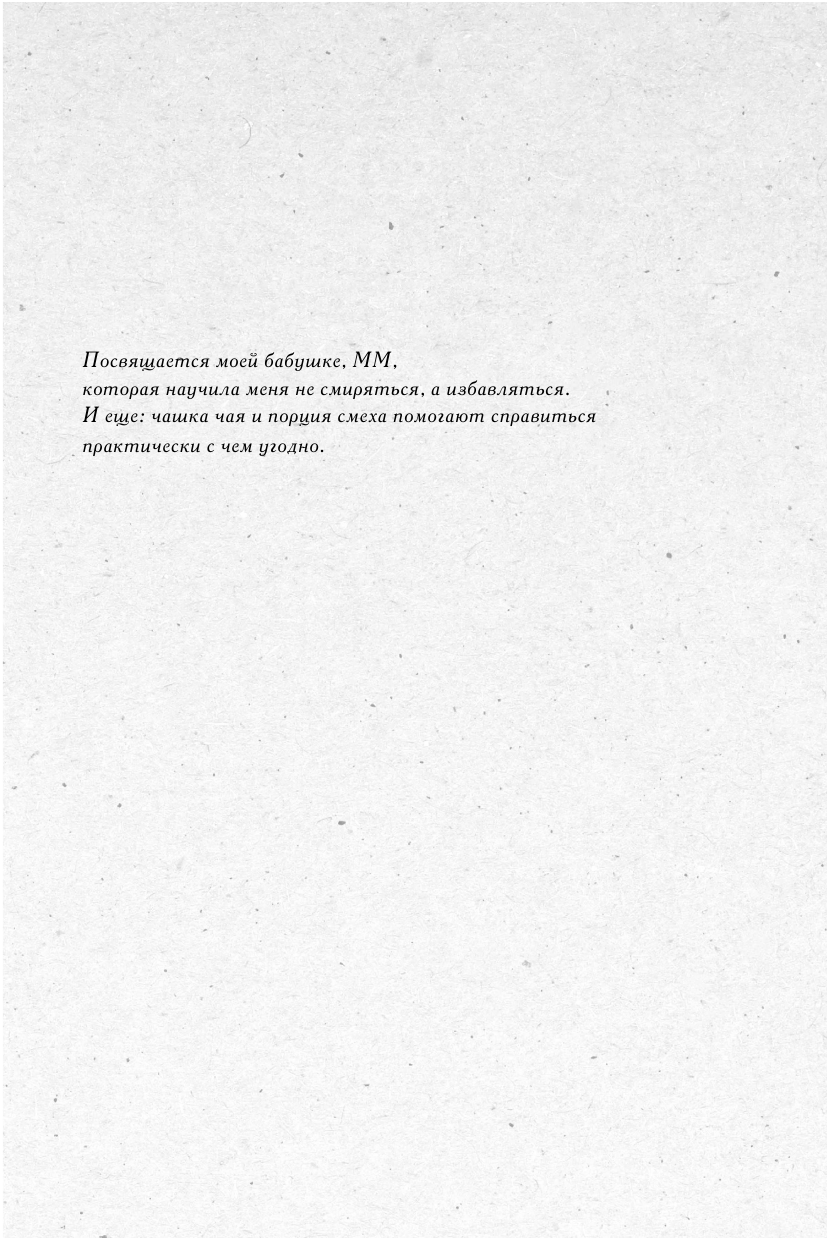 Посвящается моей бабушке, ММ,
которая научила меня не смиряться, а избавляться.
И еще: чашка чая и порция смеха помогают справиться практически с чем угодно.